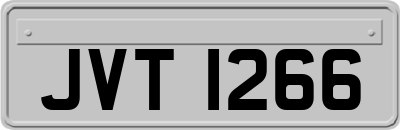 JVT 1266